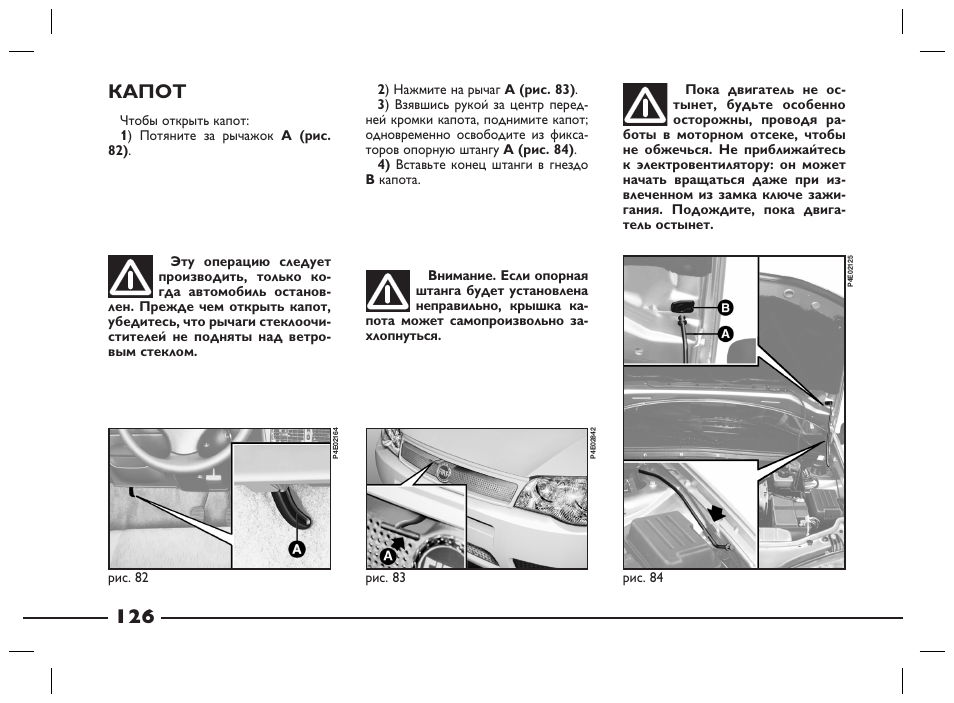 КАПОТ

Чтобы открыть капот:

1) Потяните за рычажок A (рис. 82).

Эту операцию следует производить, только когда автомобиль остановлен. Прежде чем открыть капот, убедитесь, что рычаги стеклоочистителей не подняты над ветровым стеклом.

P4E02164

A

рис. 82

2) Нажмите на рычаг A (рис. 83).

3) Взявшись рукой за центр передней кромки капота, поднимите капот; одновременно освободите из фиксаторов опорную штангу A (рис. 84).

4) Вставьте конец штанги в гнездо B капота.

Внимание. Если опорная штанга будет установлена неправильно, крышка капота может самопроизвольно захлопнуться.

P4E02642

A

рис. 83

Пока двигатель не остынет, будьте особенно осторожны, проводя работы в моторном отсеке, чтобы не обжечься. Не приближайтесь к электровентилятору: он может начать вращаться даже при извлеченном из замка ключе зажигания. Подождите, пока двигатель остынет.

P4E02125

B

A

рис. 84

126